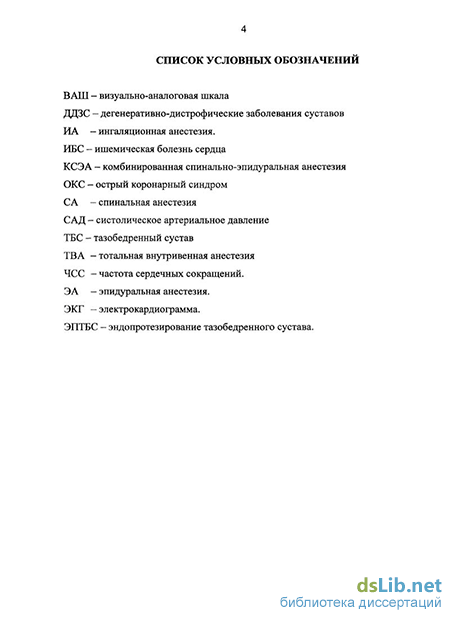 4

СПИСОК УСЛОВНЫХ ОБОЗНАЧЕНИЙ

ВАШ – визуально-аналоговая шкала

ДДЗС – дегенеративно-дистрофические заболевания суставов

ИА – ингаляционная анестезия.

ИБС – ишемическая болезнь сердца

КСЭА – комбинированная спинально-эпидуральная анестезия

ОКС – острый коронарный синдром

СА – спинальная анестезия

САД – систолическое артериальное давление

ТБС – тазобедренный сустав

ТВА – тотальная внутривенная анестезия

ЧСС – частота сердечных сокращений.

ЭА – эпидуральная анестезия.

ЭКГ – электрокардиограмма.

ЭПТБС – эндопротезирование тазобедренного сустава.

dsLib.net
библиотека диссертаций